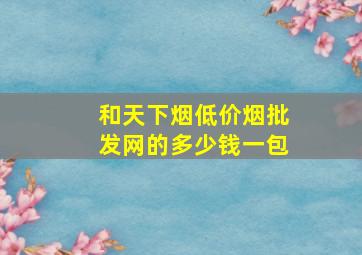 和天下烟低价烟批发网的多少钱一包